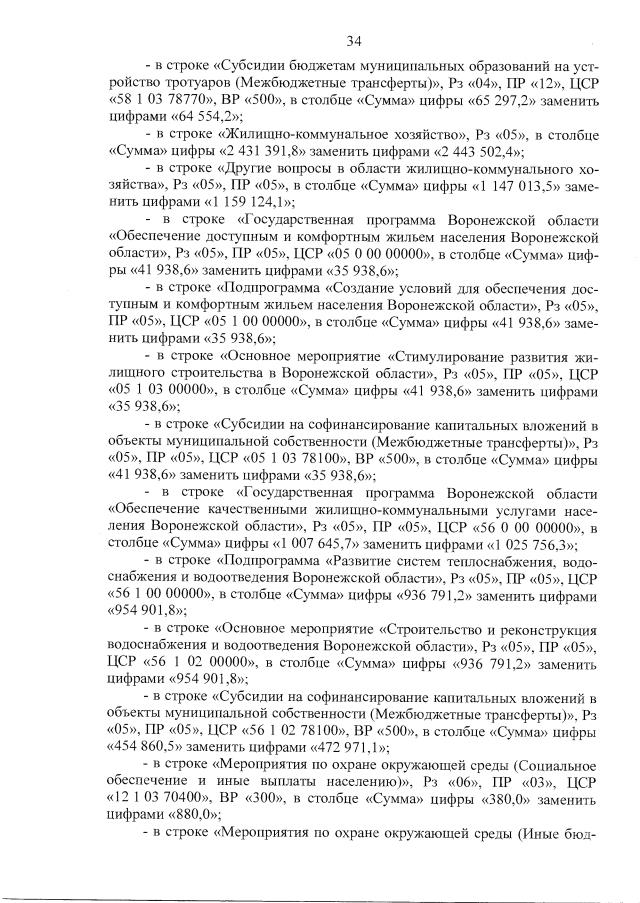 34

- в строке «Субсидии бюджетам муниципальных образований на устройство тротуаров (Межбюджетные трансферты)», Рз «04», ПР «12», ЦСР «58 1 03 78770», ВР «500», в столбце «Сумма» цифры «65 297,2» заменить цифрами «64 554,2»;

- в строке «Жилищно-коммунальное хозяйство», Рз «05», в столбце «Сумма» цифры «2 431 391,8» заменить цифрами «2 443 502,4»;

- в строке «Другие вопросы в области жилищно-коммунального хозяйства», Рз «05», ПР «05», в столбце «Сумма» цифры «1 147 013,5» заменить цифрами «1 159 124,1»;

- в строке «Государственная программа Воронежской области «Обеспечение доступным и комфортным жильем населения Воронежской области», Рз «05», ПР «05», ЦСР «05 0 00 00000», в столбце «Сумма» цифры «41 938,6» заменить цифрами «35 938,6»;

- в строке «Подпрограмма «Создание условий для обеспечения доступным и комфортным жильем населения Воронежской области», Рз «05», ПР «05», ЦСР «05 1 00 00000», в столбце «Сумма» цифры «41 938,6» заменить цифрами «35 938,6»;

- в строке «Основное мероприятие «Стимулирование развития жилищного строительства в Воронежской области», Рз «05», ПР «05», ЦСР «05 1 03 00000», в столбце «Сумма» цифры «41 938,6» заменить цифрами «35 938,6»;

- в строке «Субсидии на софинансирование капитальных вложений в объекты муниципальной собственности (Межбюджетные трансферты)», Рз «05», ПР «05», ЦСР «05 1 03 78100», ВР «500», в столбце «Сумма» цифры «41 938,6» заменить цифрами «35 938,6»;

- в строке «Государственная программа Воронежской области «Обеспечение качественными жилищно-коммунальными услугами населения Воронежской области», Рз «05», ПР «05», ЦСР «56 0 00 00000», в столбце «Сумма» цифры «1 007 645,7» заменить цифрами «1 025 756,3»;

- в строке «Подпрограмма «Развитие систем теплоснабжения, водоснабжения и водоотведения Воронежской области», Рз «05», ПР «05», ЦСР «56 1 00 00000», в столбце «Сумма» цифры «936 791,2» заменить цифрами «954 901,8»;

- в строке «Основное мероприятие «Строительство и реконструкция водоснабжения и водоотведения Воронежской области», Рз «05», ПР «05», ЦСР «56 1 02 00000», в столбце «Сумма» цифры «936 791,2» заменить цифрами «954 901,8»;

- в строке «Субсидии на софинансирование капитальных вложений в объекты муниципальной собственности (Межбюджетные трансферты)», Рз «05», ПР «05», ЦСР «56 1 02 78100», ВР «500», в столбце «Сумма» цифры «454 860,5» заменить цифрами «472 971,1»;

- в строке «Мероприятия по охране окружающей среды (Социальное обеспечение и иные выплаты населению)», Рз «06», ПР «03», ЦСР «12 1 03 70400», ВР «300», в столбце «Сумма» цифры «380,0» заменить цифрами «880,0»;

- в строке «Мероприятия по охране окружающей среды (Иные бюд-